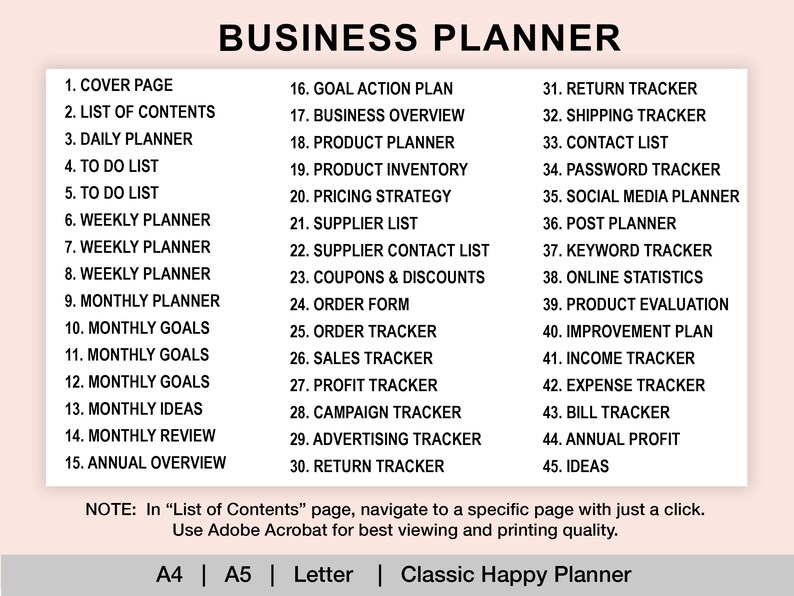 BUSINESS PLANNER

1. COVER PAGE
2. LIST OF CONTENTS
3. DAILY PLANNER
4. TO DO LIST
5. TO DO LIST
6. WEEKLY PLANNER
7. WEEKLY PLANNER
8. WEEKLY PLANNER
9. MONTHLY PLANNER
10. MONTHLY GOALS
11. MONTHLY GOALS
12. MONTHLY GOALS
13. MONTHLY IDEAS
14. MONTHLY REVIEW
15. ANNUAL OVERVIEW

16. GOAL ACTION PLAN
17. BUSINESS OVERVIEW
18. PRODUCT PLANNER
19. PRODUCT INVENTORY
20. PRICING STRATEGY
21. SUPPLIER LIST
22. SUPPLIER CONTACT LIST
23. COUPONS & DISCOUNTS
24. ORDER FORM
25. ORDER TRACKER
26. SALES TRACKER
27. PROFIT TRACKER
28. CAMPAIGN TRACKER
29. ADVERTISING TRACKER
30. RETURN TRACKER

31. RETURN TRACKER
32. SHIPPING TRACKER
33. CONTACT LIST
34. PASSWORD TRACKER
35. SOCIAL MEDIA PLANNER
36. POST PLANNER
37. KEYWORD TRACKER
38. ONLINE STATISTICS
39. PRODUCT EVALUATION
40. IMPROVEMENT PLAN
41. INCOME TRACKER
42. EXPENSE TRACKER
43. BILL TRACKER
44. ANNUAL PROFIT
45. IDEAS

NOTE: In “List of Contents” page, navigate to a specific page with just a click. Use Adobe Acrobat for best viewing and printing quality.

A4 | A5 | Letter | Classic Happy Planner